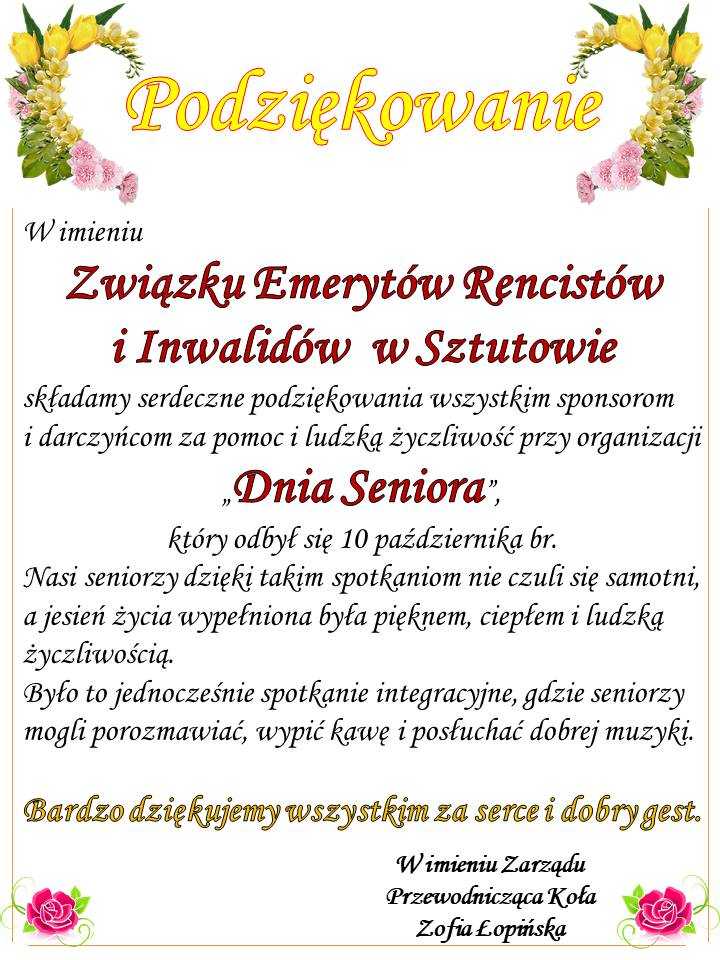 Podziękowanie

W imieniu

Związku Emerytów Rencistów i Inwalidów w Sztutowie

składamy serdeczne podziękowania wszystkim sponsorom i darczyńcom za pomoc i ludzką życzliwość przy organizacji

„Dnia Seniora",

który odbył się 10 października br.

Nasi seniorzy dzięki takim spotkaniom nie czuli się samotni, a jesień życia wypełniona była pięknem, ciepłem i ludzką życzliwością.

Było to jednocześnie spotkanie integracyjne, gdzie seniorzy mogli porozmawiać, wypić kawę i posłuchać dobrej muzyki.

Bardzo dziękujemy wszystkim za serce i dobry gest.

W imieniu Zarządu
Przewodnicząca Koła
Zofia Łopińska